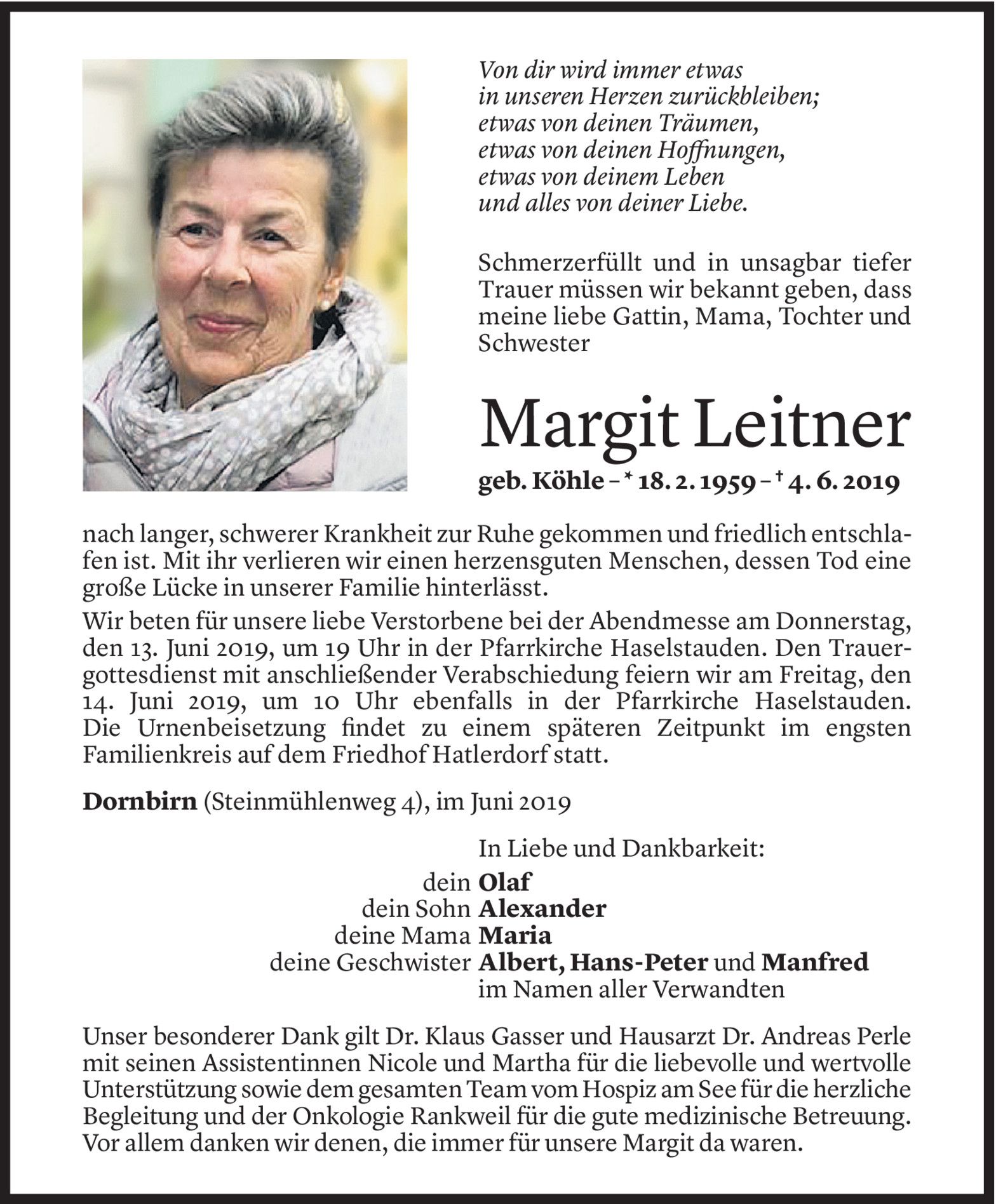 Von dir wird immer etwas
in unseren Herzen zurückbleiben;
etwas von deinen Träumen,
etwas von deinen Hoffnungen,
etwas von deinem Leben
und alles von deiner Liebe.

Schmerzerfüllt und in unsagbar tiefer Trauer müssen wir bekannt geben, dass meine liebe Gattin, Mama, Tochter und Schwester

Margit Leitner

geb. Köhle – * 18. 2. 1959 – † 4. 6. 2019

nach langer, schwerer Krankheit zur Ruhe gekommen und friedlich entschlafen ist. Mit ihr verlieren wir einen herzensguten Menschen, dessen Tod eine große Lücke in unserer Familie hinterlässt.
Wir beten für unsere liebe Verstorbene bei der Abendmesse am Donnerstag, den 13. Juni 2019, um 19 Uhr in der Pfarrkirche Haselstauden. Den Trauergottesdienst mit anschließender Verabschiedung feiern wir am Freitag, den 14. Juni 2019, um 10 Uhr ebenfalls in der Pfarrkirche Haselstauden. Die Urnenbeisetzung findet zu einem späteren Zeitpunkt im engsten Familienkreis auf dem Friedhof Hatlerdorf statt.

Dornbirn (Steinmühlenweg 4), im Juni 2019

In Liebe und Dankbarkeit:
dein Olaf
dein Sohn Alexander
deine Mama Maria
deine Geschwister Albert, Hans-Peter und Manfred
im Namen aller Verwandten

Unser besonderer Dank gilt Dr. Klaus Gasser und Hausarzt Dr. Andreas Perle mit seinen Assistentinnen Nicole und Martha für die liebevolle und wertvolle Unterstützung sowie dem gesamten Team vom Hospiz am See für die herzliche Begleitung und der Onkologie Rankweil für die gute medizinische Betreuung. Vor allem danken wir denen, die immer für unsere Margit da waren.